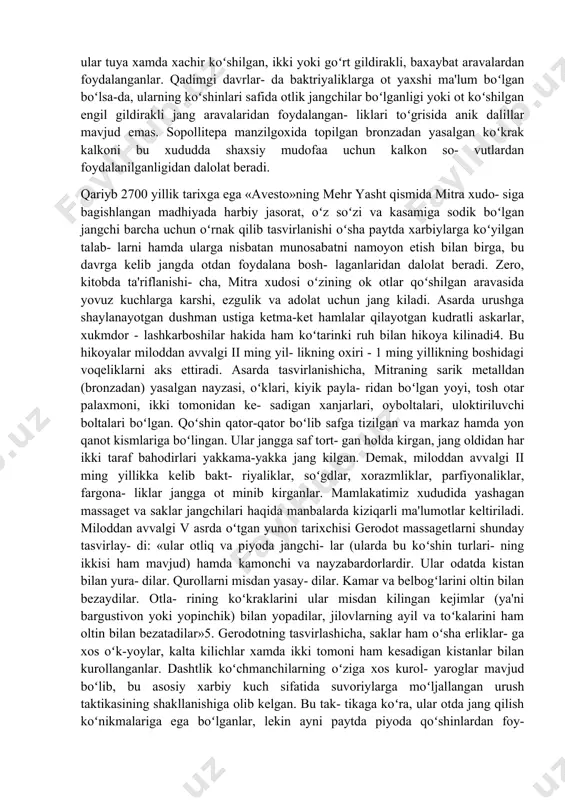 ular tuya xamda xachir koʻshilgan, ikki yoki goʻrt gildirakli, baxaybat aravalardan foydalanganlar. Qadimgi davrlar- da baktriyaliklarga ot yaxshi ma'lum boʻlgan boʻlsa-da, ularning koʻshinlari safida otlik jangchilar boʻlganligi yoki ot koʻshilgan engil gildirakli jang aravalaridan foydalangan- liklari toʻgrisida anik dalillar mavjud emas. Sopollitepa manzilgoxida topilgan bronzadan yasalgan koʻkrak kalkoni bu xududda shaxsiy mudofaa uchun kalkon so- vutlardan foydalanilganligidan dalolat beradi.

Qariyb 2700 yillik tarixga ega «Avesto»ning Mehr Yasht qismida Mitra xudo- siga bagishlangan madhiyada harbiy jasorat, oʻz soʻzi va kasamiga sodik boʻlgan jangchi barcha uchun oʻrnak qilib tasvirlanishi oʻsha paytda xarbiylarga koʻyilgan talab- larni hamda ularga nisbatan munosabatni namoyon etish bilan birga, bu davrga kelib jangda otdan foydalana bosh- laganlaridan dalolat beradi. Zero, kitobda ta'riflanishi- cha, Mitra xudosi oʻzining ok otlar qoʻshilgan aravasida yovuz kuchlarga karshi, ezgulik va adolat uchun jang kiladi. Asarda urushga shaylanayotgan dushman ustiga ketma-ket hamlalar qilayotgan kudratli askarlar, xukmdor - lashkarboshilar hakida ham koʻtarinki ruh bilan hikoya kilinadi4. Bu hikoyalar miloddan avvalgi II ming yil- likning oxiri - 1 ming yillikning boshidagi voqeliklarni aks ettiradi. Asarda tasvirlanishicha, Mitraning sarik metalldan (bronzadan) yasalgan nayzasi, oʻklari, kiyik payla- ridan boʻlgan yoyi, tosh otar palaxmoni, ikki tomonidan ke- sadigan xanjarlari, oyboltalari, uloktiriluvchi boltalari boʻlgan. Qoʻshin qator-qator boʻlib safga tizilgan va markaz hamda yon qanot kismlariga boʻlingan. Ular jangga saf tort- gan holda kirgan, jang oldidan har ikki taraf bahodirlari yakkama-yakka jang kilgan. Demak, miloddan avvalgi II ming yillikka kelib bakt- riyaliklar, soʻgdlar, xorazmliklar, parfiyonaliklar, fargona- liklar jangga ot minib kirganlar. Mamlakatimiz xududida yashagan massaget va saklar jangchilari haqida manbalarda kiziqarli ma'lumotlar keltiriladi. Miloddan avvalgi V asrda oʻtgan yunon tarixchisi Gerodot massagetlarni shunday tasvirlay- di: «ular otliq va piyoda jangchi- lar (ularda bu koʻshin turlari- ning ikkisi ham mavjud) hamda kamonchi va nayzabardorlardir. Ular odatda kistan bilan yura- dilar. Qurollarni misdan yasay- dilar. Kamar va belbogʻlarini oltin bilan bezaydilar. Otla- rining koʻkraklarini ular misdan kilingan kejimlar (ya'ni bargustivon yoki yopinchik) bilan yopadilar, jilovlarning ayil va toʻkalarini ham oltin bilan bezatadilar»5. Gerodotning tasvirlashicha, saklar ham oʻsha erliklar- ga xos oʻk-yoylar, kalta kilichlar xamda ikki tomoni ham kesadigan kistanlar bilan kurollanganlar. Dashtlik koʻchmanchilarning oʻziga xos kurol- yaroglar mavjud boʻlib, bu asosiy xarbiy kuch sifatida suvoriylarga moʻljallangan urush taktikasining shakllanishiga olib kelgan. Bu tak- tikaga koʻra, ular otda jang qilish koʻnikmalariga ega boʻlganlar, lekin ayni paytda piyoda qoʻshinlardan foy-